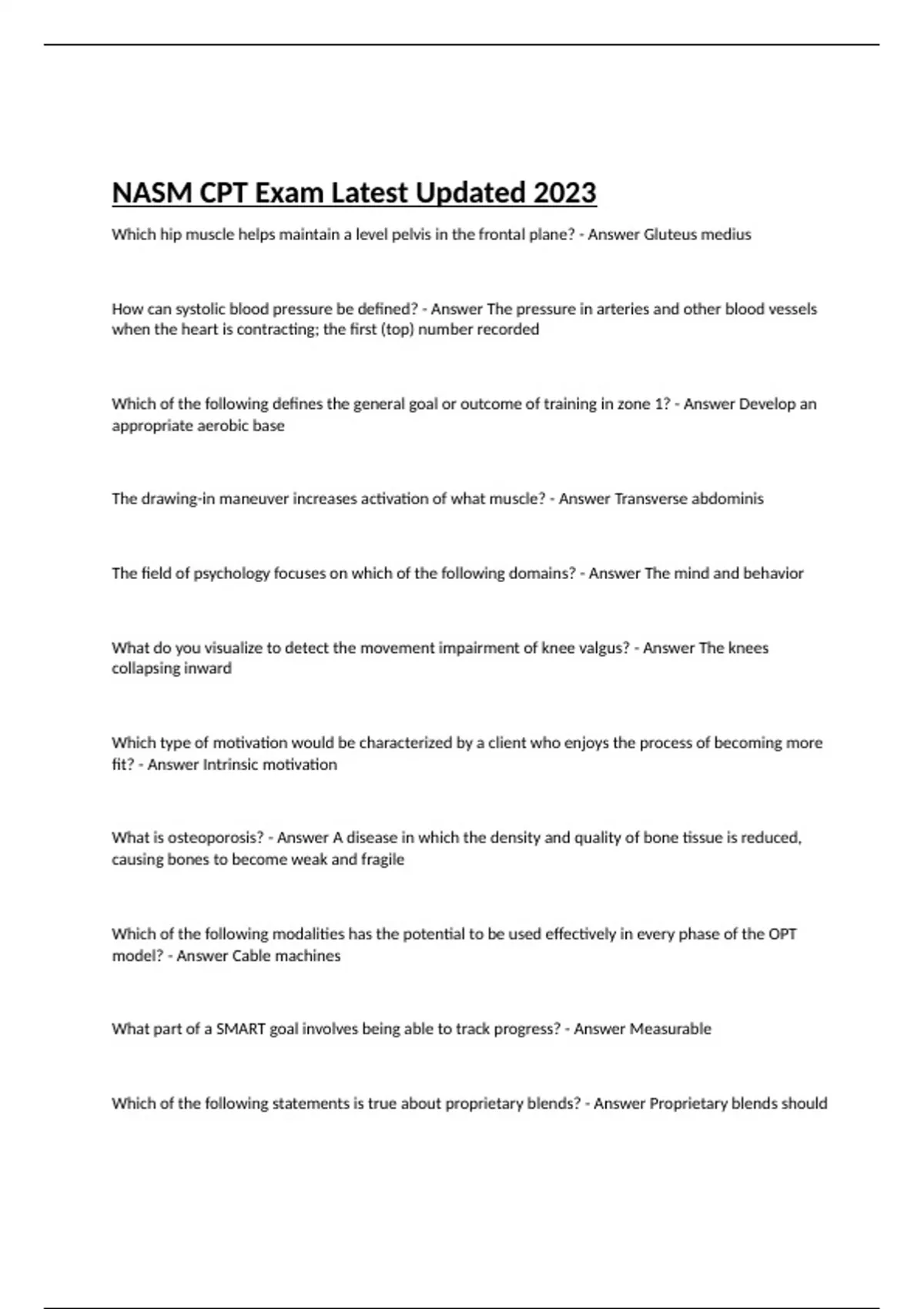 NASM CPT Exam Latest Updated 2023

Which hip muscle helps maintain a level pelvis in the frontal plane? - Answer Gluteus medius

How can systolic blood pressure be defined? - Answer The pressure in arteries and other blood vessels when the heart is contracting; the first (top) number recorded

Which of the following defines the general goal or outcome of training in zone 1? - Answer Develop an appropriate aerobic base

The drawing-in maneuver increases activation of what muscle? - Answer Transverse abdominis

The field of psychology focuses on which of the following domains? - Answer The mind and behavior

What do you visualize to detect the movement impairment of knee valgus? - Answer The knees collapsing inward

Which type of motivation would be characterized by a client who enjoys the process of becoming more fit? - Answer Intrinsic motivation

What is osteoporosis? - Answer A disease in which the density and quality of bone tissue is reduced, causing bones to become weak and fragile

Which of the following modalities has the potential to be used effectively in every phase of the OPT model? - Answer Cable machines

What part of a SMART goal involves being able to track progress? - Answer Measurable

Which of the following statements is true about proprietary blends? - Answer Proprietary blends should